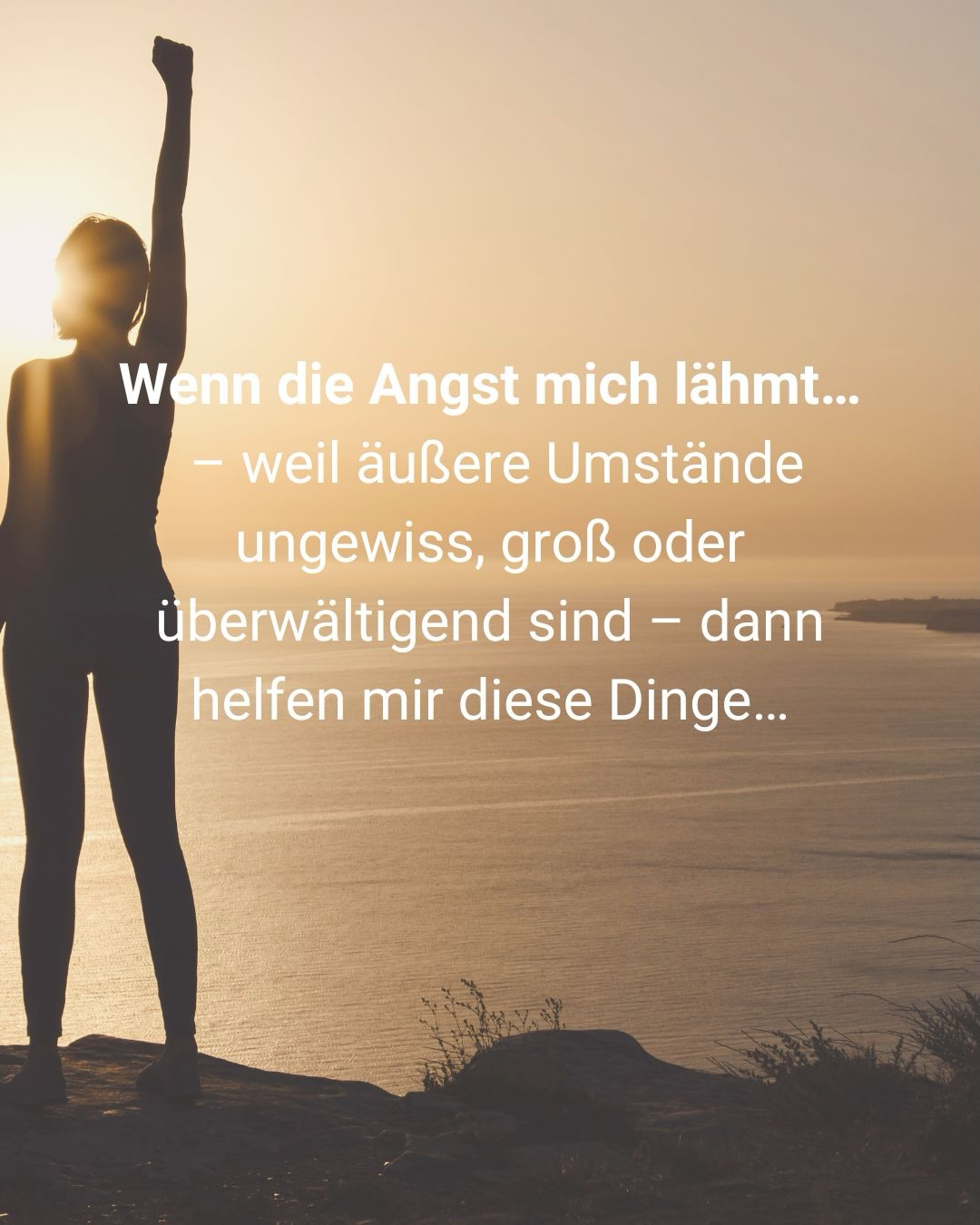 Wenn die Angst mich lähmt…
– weil äußere Umstände ungewiss, groß oder überwältigend sind – dann helfen mir diese Dinge…